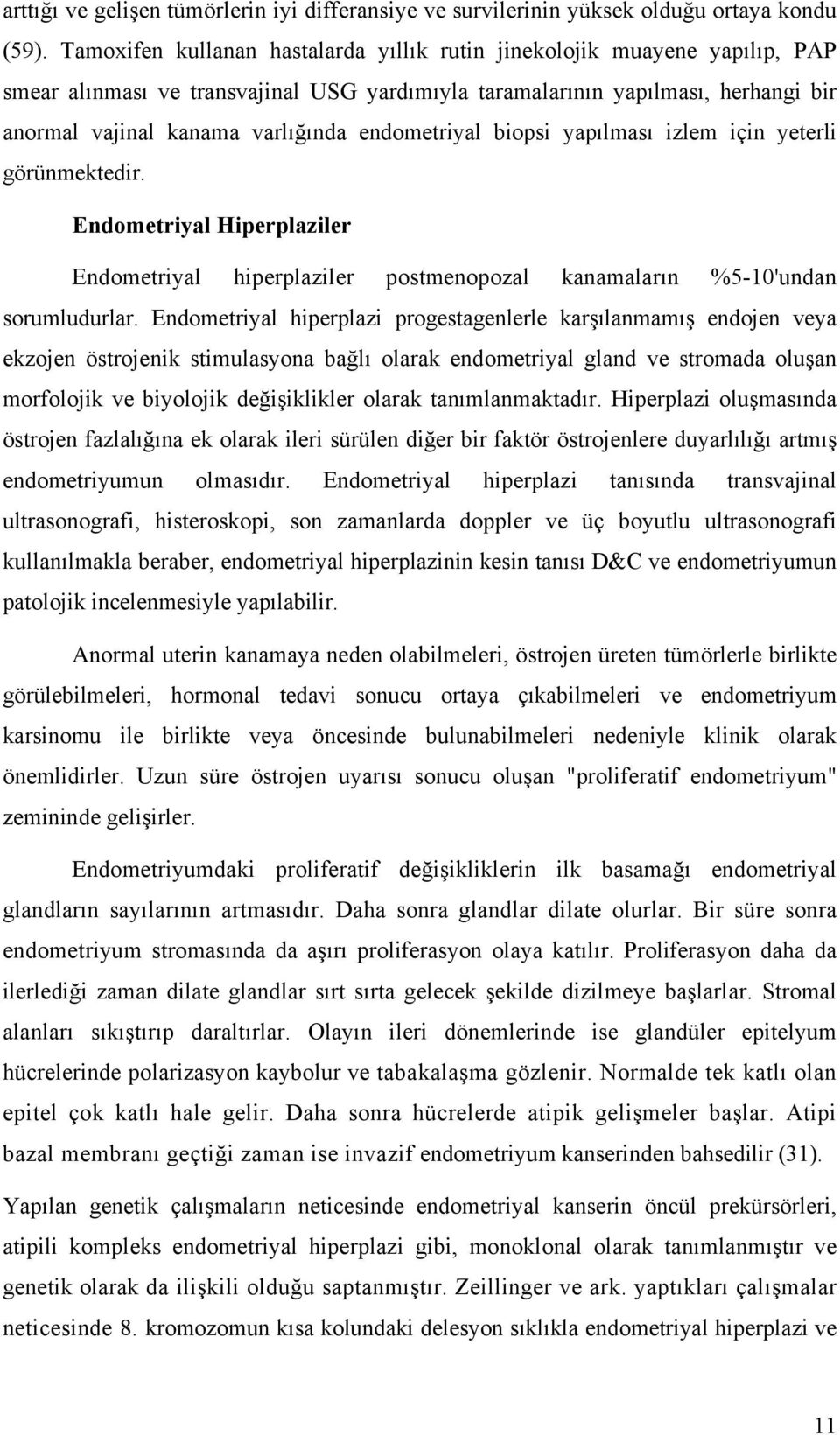 arttığı ve gelişen tümörlerin iyi differansiye ve survilerinin yüksek olduğu ortaya kondu (59). Tamoxifen kullanan hastalarda yıllık rutin jinekolojik muayene yapılıp, PAP smear alınması ve transvajinal USG yardımıyla taramalarının yapılması, herhangi bir anormal vajinal kanama varlığında endometriyal biopsi yapılması izlem için yeterli görünmektedir.

Endometriyal Hiperplaziler

Endometriyal hiperplaziler postmenopozal kanamaların %5-10'undan sorumludurlar. Endometriyal hiperplazi progestagenlerle karşılanmamış endojen veya ekzojen östrojenik stimulasyona bağlı olarak endometriyal gland ve stromada oluşan morfolojik ve biyolojik değişiklikler olarak tanımlanmaktadır. Hiperplazi oluşmasında östrojen fazlalığına ek olarak ileri sürülen diğer bir faktör östrojenlere duyarlılığı artmış endometriyumun olmasıdır. Endometriyal hiperplazi tanısında transvajinal ultrasonografi, histeroskopi, son zamanlarda doppler ve üç boyutlu ultrasonografi kullanılmakla beraber, endometriyal hiperplazinin kesin tanısı D&C ve endometriyumun patolojik incelenmesiyle yapılabilir.

Anormal uterin kanamaya neden olabilmeleri, östrojen üreten tümörlerle birlikte görülebilmeleri, hormonal tedavi sonucu ortaya çıkabilmeleri ve endometriyum karsinomu ile birlikte veya öncesinde bulunabilmeleri nedeniyle klinik olarak önemlidirler. Uzun süre östrojen uyarısı sonucu oluşan "proliferatif endometriyum" zemininde gelişirler.

Endometriyumdaki proliferatif değişikliklerin ilk basamağı endometriyal glandların sayılarının artmasıdır. Daha sonra glandlar dilate olurlar. Bir süre sonra endometriyum stromasında da aşırı proliferasyon olaya katılır. Proliferasyon daha da ilerlediği zaman dilate glandlar sırt sırta gelecek şekilde dizilmeye başlarlar. Stromal alanları sıkıştırıp daraltırlar. Olayın ileri dönemlerinde ise glandüler epitelyum hücrelerinde polarizasyon kaybolur ve tabakalaşma gözlenir. Normalde tek katlı olan epitel çok katlı hale gelir. Daha sonra hücrelerde atipik gelişmeler başlar. Atipi bazal membranı geçtiği zaman ise invazif endometriyum kanserinden bahsedilir (31).

Yapılan genetik çalışmaların neticesinde endometriyal kanserin öncül prekürsörleri, atipili kompleks endometriyal hiperplazi gibi, monoklonal olarak tanımlanmıştır ve genetik olarak da ilişkili olduğu saptanmıştır. Zeillinger ve ark. yaptıkları çalışmalar neticesinde 8. kromozomun kısa kolundaki delesyon sıklıkla endometriyal hiperplazi ve

11